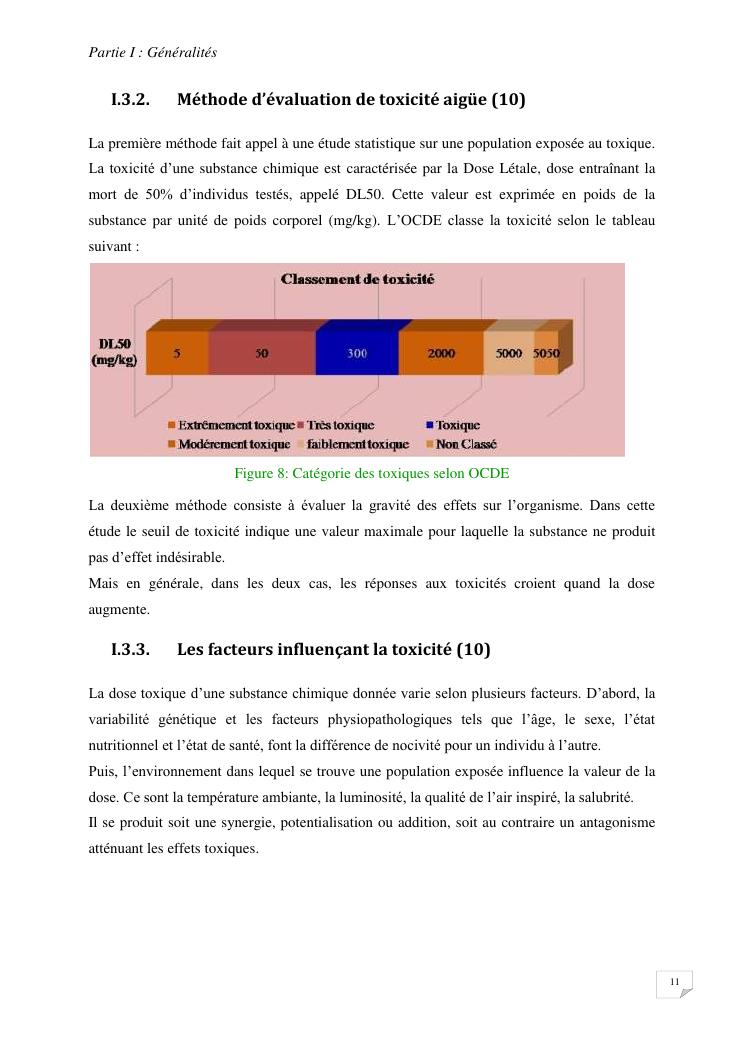 Partie I : Généralités

I.3.2. Méthode d'évaluation de toxicité aigüe (10)

La première méthode fait appel à une étude statistique sur une population exposée au toxique. La toxicité d'une substance chimique est caractérisée par la Dose Létale, dose entraînant la mort de 50% d'individus testés, appelé DL50. Cette valeur est exprimée en poids de la substance par unité de poids corporel (mg/kg). L'OCDE classe la toxicité selon le tableau suivant :

Classement de toxicité

DL50 (mg/kg)

5 50 300 2000 5000 5050

Extrêmement toxique Très toxique Toxique
Modérement toxique faiblement toxique Non Classé

Figure 8: Catégorie des toxiques selon OCDE

La deuxième méthode consiste à évaluer la gravité des effets sur l'organisme. Dans cette étude le seuil de toxicité indique une valeur maximale pour laquelle la substance ne produit pas d'effet indésirable.
Mais en générale, dans les deux cas, les réponses aux toxicités croient quand la dose augmente.

I.3.3. Les facteurs influençant la toxicité (10)

La dose toxique d'une substance chimique donnée varie selon plusieurs facteurs. D'abord, la variabilité génétique et les facteurs physiopathologiques tels que l'âge, le sexe, l'état nutritionnel et l'état de santé, font la différence de nocivité pour un individu à l'autre.
Puis, l'environnement dans lequel se trouve une population exposée influence la valeur de la dose. Ce sont la température ambiante, la luminosité, la qualité de l'air inspiré, la salubrité.
Il se produit soit une synergie, potentialisation ou addition, soit au contraire un antagonisme atténuant les effets toxiques.

11